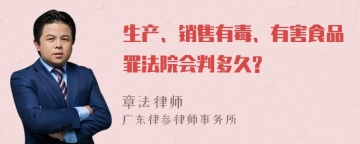 生产、销售有毒、有害食品罪法院会判多久?

章法律师

广东律参律师事务所